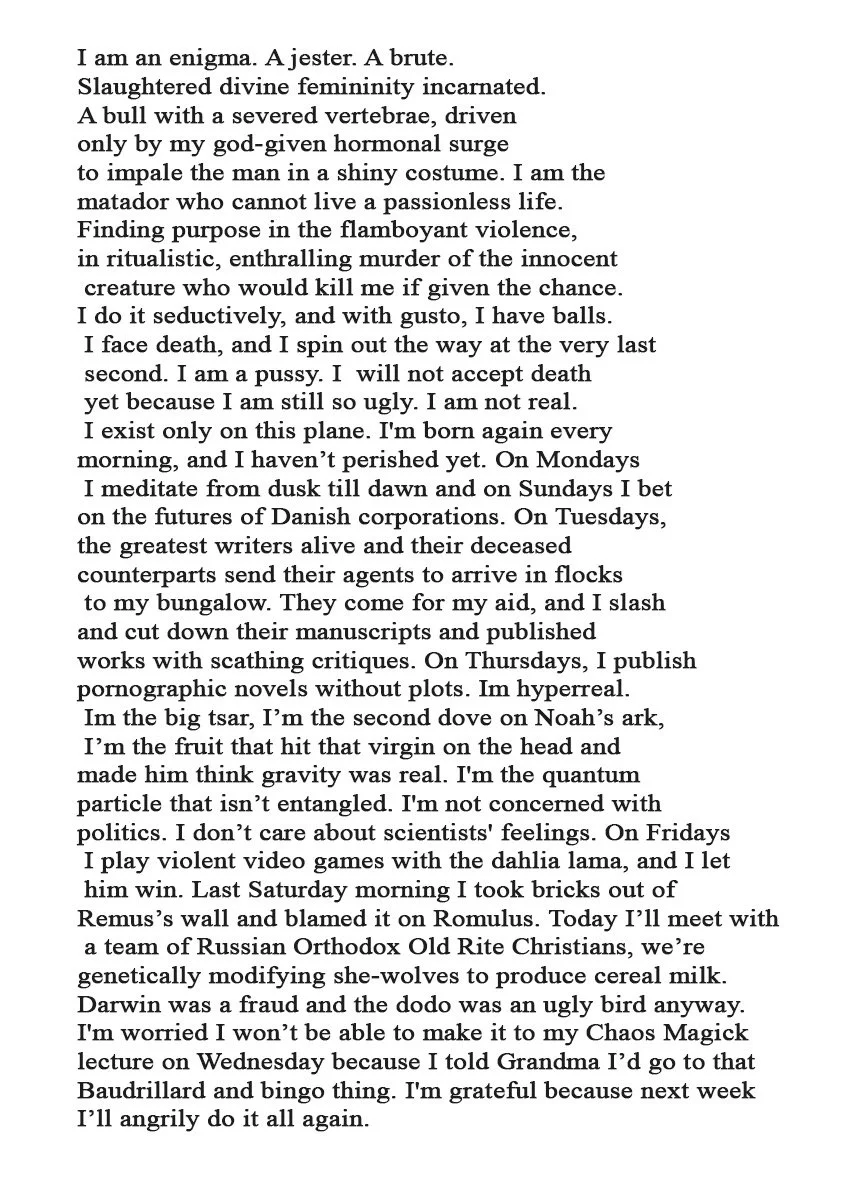 I am an enigma. A jester. A brute.
Slaughtered divine femininity incarnated.
A bull with a severed vertebrae, driven
only by my god-given hormonal surge
to impale the man in a shiny costume. I am the
matador who cannot live a passionless life.
Finding purpose in the flamboyant violence,
in ritualistic, enthralling murder of the innocent
creature who would kill me if given the chance.
I do it seductively, and with gusto, I have balls.
I face death, and I spin out the way at the very last
second. I am a pussy. I will not accept death
yet because I am still so ugly. I am not real.
I exist only on this plane. I'm born again every
morning, and I haven't perished yet. On Mondays
I meditate from dusk till dawn and on Sundays I bet
on the futures of Danish corporations. On Tuesdays,
the greatest writers alive and their deceased
counterparts send their agents to arrive in flocks
to my bungalow. They come for my aid, and I slash
and cut down their manuscripts and published
works with scathing critiques. On Thursdays, I publish
pornographic novels without plots. Im hyperreal.
Im the big tsar, I'm the second dove on Noah's ark,
I'm the fruit that hit that virgin on the head and
made him think gravity was real. I'm the quantum
particle that isn't entangled. I'm not concerned with
politics. I don't care about scientists' feelings. On Fridays
I play violent video games with the dahlia lama, and I let
him win. Last Saturday morning I took bricks out of
Remus's wall and blamed it on Romulus. Today I'll meet with
a team of Russian Orthodox Old Rite Christians, we're
genetically modifying she-wolves to produce cereal milk.
Darwin was a fraud and the dodo was an ugly bird anyway.
I'm worried I won't be able to make it to my Chaos Magick
lecture on Wednesday because I told Grandma I'd go to that
Baudrillard and bingo thing. I'm grateful because next week
I'll angrily do it all again.